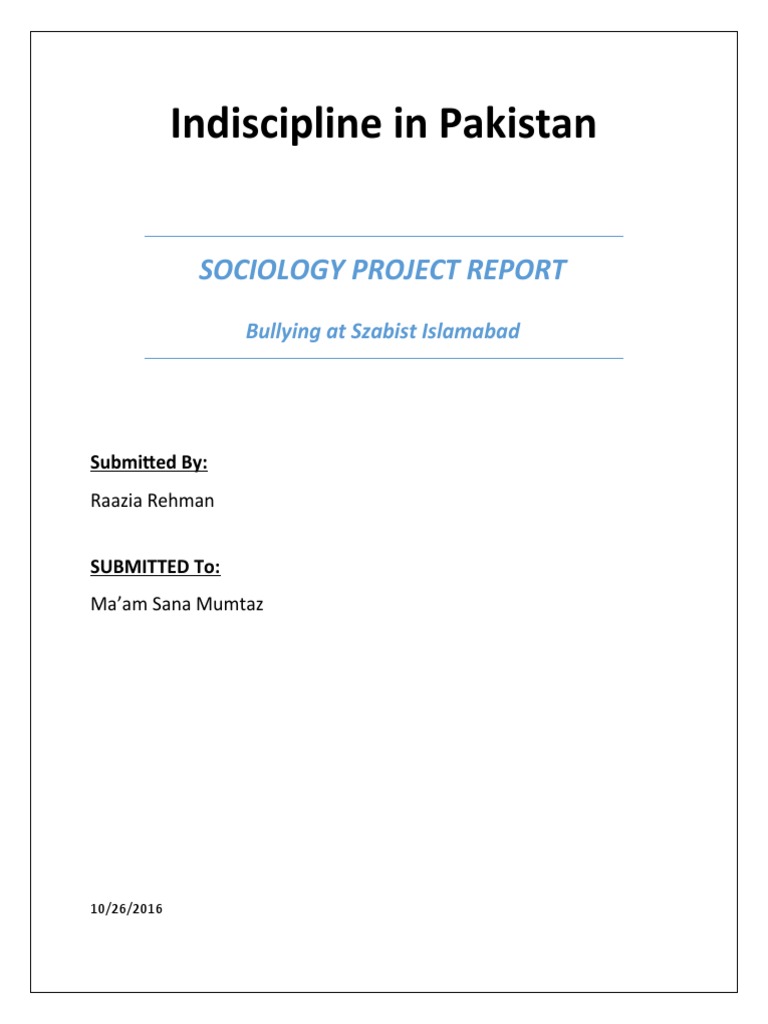 Indiscipline in Pakistan

SOCIOLOGY PROJECT REPORT

Bullying at Szabist Islamabad

Submitted By:

Raazia Rehman

SUBMITTED To:

Ma'am Sana Mumtaz

10/26/2016